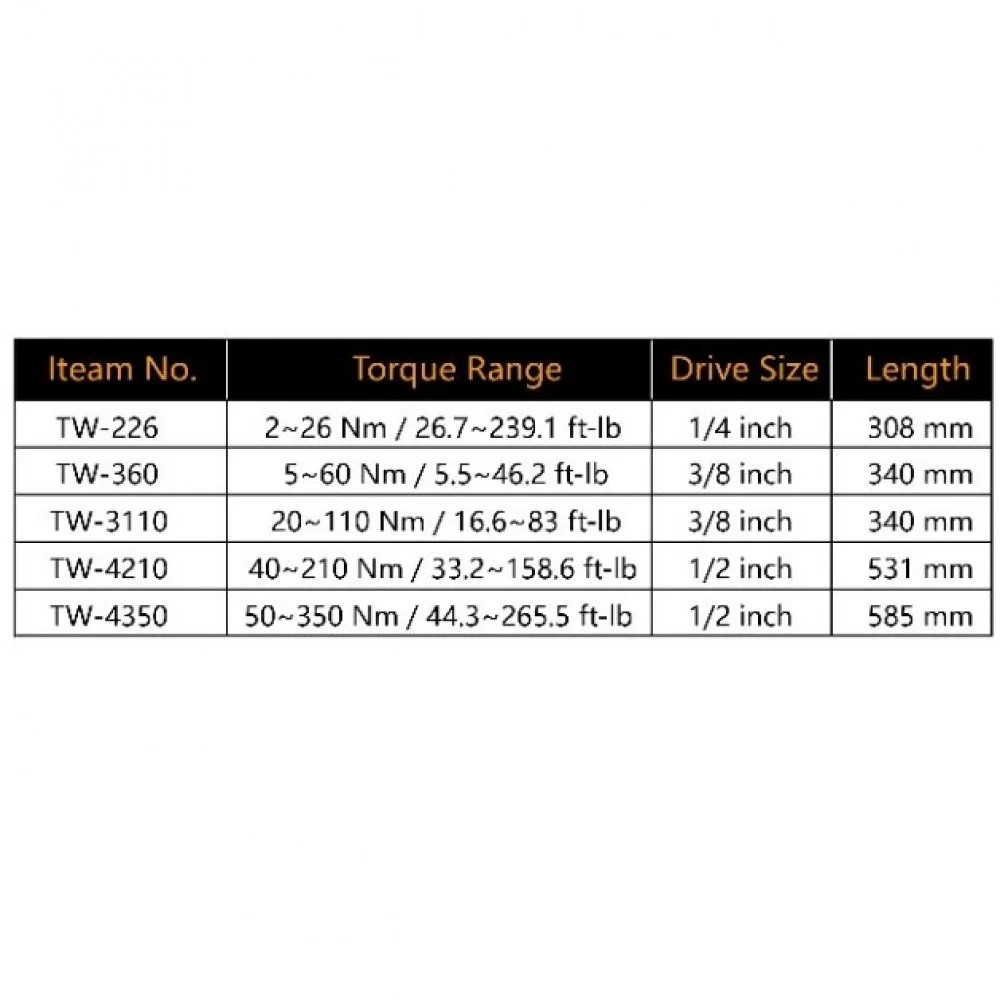 | Iteam No. | Torque Range | Drive Size | Length |
|---|---|---|---|
| TW-226 | 2~26 Nm / 26.7~239.1 ft-lb | 1/4 inch | 308 mm |
| TW-360 | 5~60 Nm / 5.5~46.2 ft-lb | 3/8 inch | 340 mm |
| TW-3110 | 20~110 Nm / 16.6~83 ft-lb | 3/8 inch | 340 mm |
| TW-4210 | 40~210 Nm / 33.2~158.6 ft-lb | 1/2 inch | 531 mm |
| TW-4350 | 50~350 Nm / 44.3~265.5 ft-lb | 1/2 inch | 585 mm |